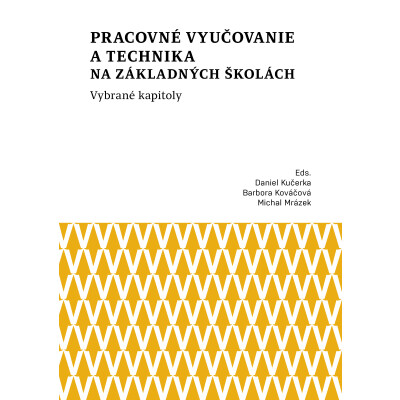 PRACOVNÉ VYUČOVANIE
A TECHNIKA
NA ZÁKLADNÝCH ŠKOLÁCH

Vybrané kapitoly

Eds.
Daniel Kučerka
Barbora Kováčová
Michal Mrázek